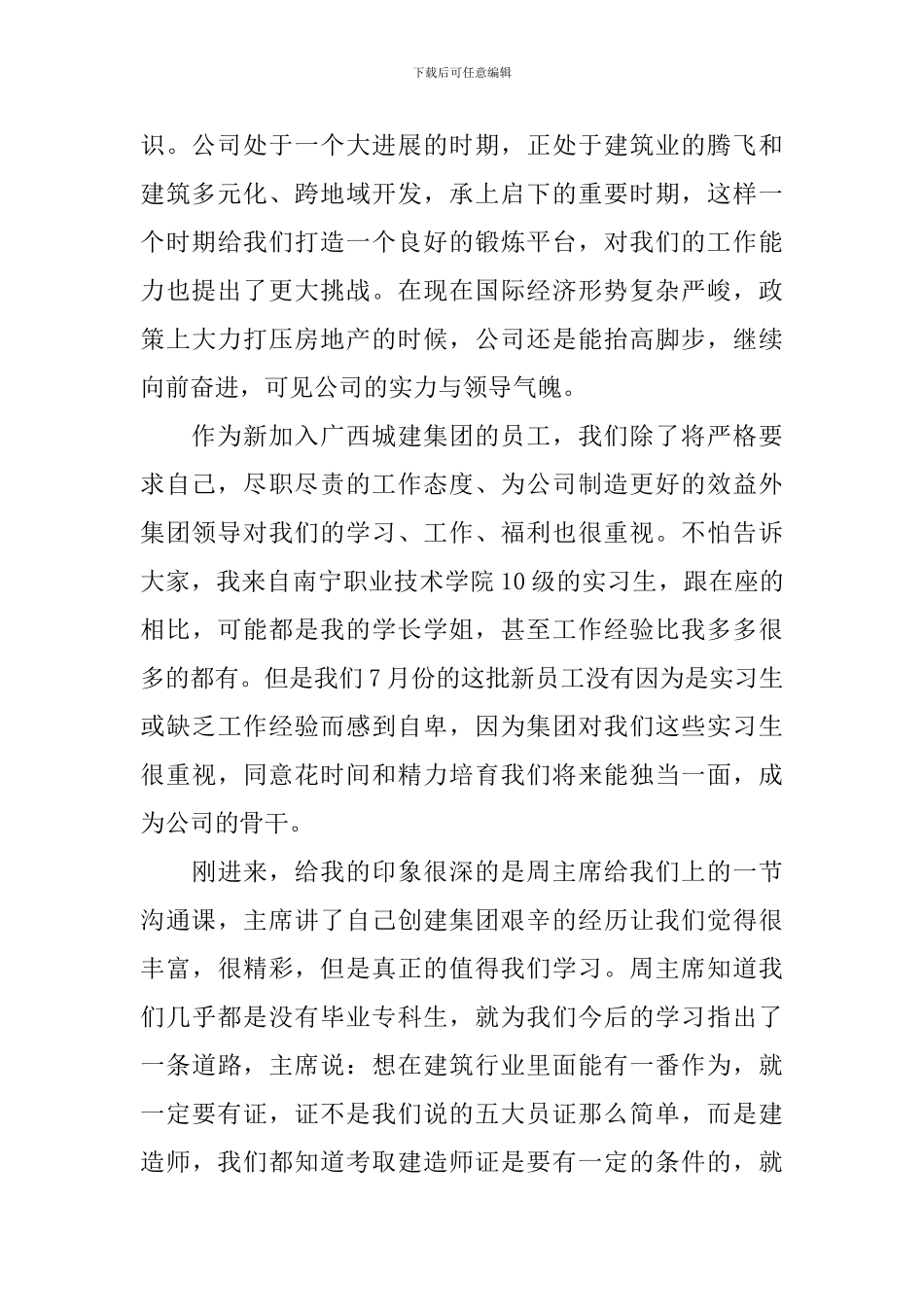 下载后可任意编辑

识。公司处于一个大进展的时期，正处于建筑业的腾飞和建筑多元化、跨地域开发，承上启下的重要时期，这样一个时期给我们打造一个良好的锻炼平台，对我们的工作能力也提出了更大挑战。在现在国际经济形势复杂严峻，政策上大力打压房地产的时候，公司还是能抬高脚步，继续向前奋进，可见公司的实力与领导气魄。

作为新加入广西城建集团的员工，我们除了将严格要求自己，尽职尽责的工作态度、为公司制造更好的效益外集团领导对我们的学习、工作、福利也很重视。不怕告诉大家，我来自南宁职业技术学院10级的实习生，跟在座的相比，可能都是我的学长学姐，甚至工作经验比我多多很多的都有。但是我们7月份的这批新员工没有因为是实习生或缺乏工作经验而感到自卑，因为集团对我们这些实习生很重视，同意花时间和精力培育我们将来能独当一面，成为公司的骨干。

刚进来，给我的印象很深的是周主席给我们上的一节沟通课，主席讲了自己创建集团艰辛的经历让我们觉得很丰富，很精彩，但是真正的值得我们学习。周主席知道我们几乎都是没有毕业专科生，就为我们今后的学习指出了一条道路，主席说：想在建筑行业里面能有一番作为，就一定要有证，证不是我们说的五大员证那么简单，而是建造师，我们都知道考取建造师证是要有一定的条件的，就